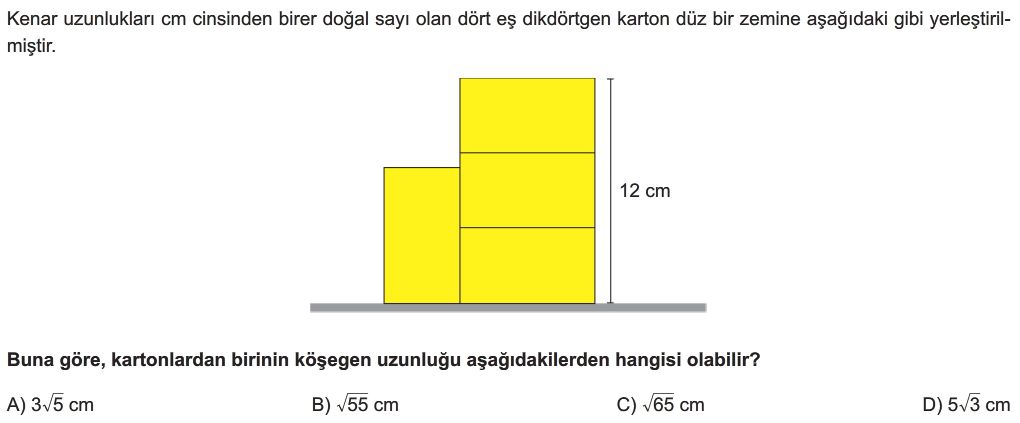 Kenar uzunlukları cm cinsinden birer doğal sayı olan dört eş dikdörtgen karton düz bir zemine aşağıdaki gibi yerleştirilmiştir.

12 cm

Buna göre, kartonlardan birinin köşegen uzunluğu aşağıdakilerden hangisi olabilir?

A) $3\sqrt{5}$ cm B) $\sqrt{55}$ cm C) $\sqrt{65}$ cm D) $5\sqrt{3}$ cm